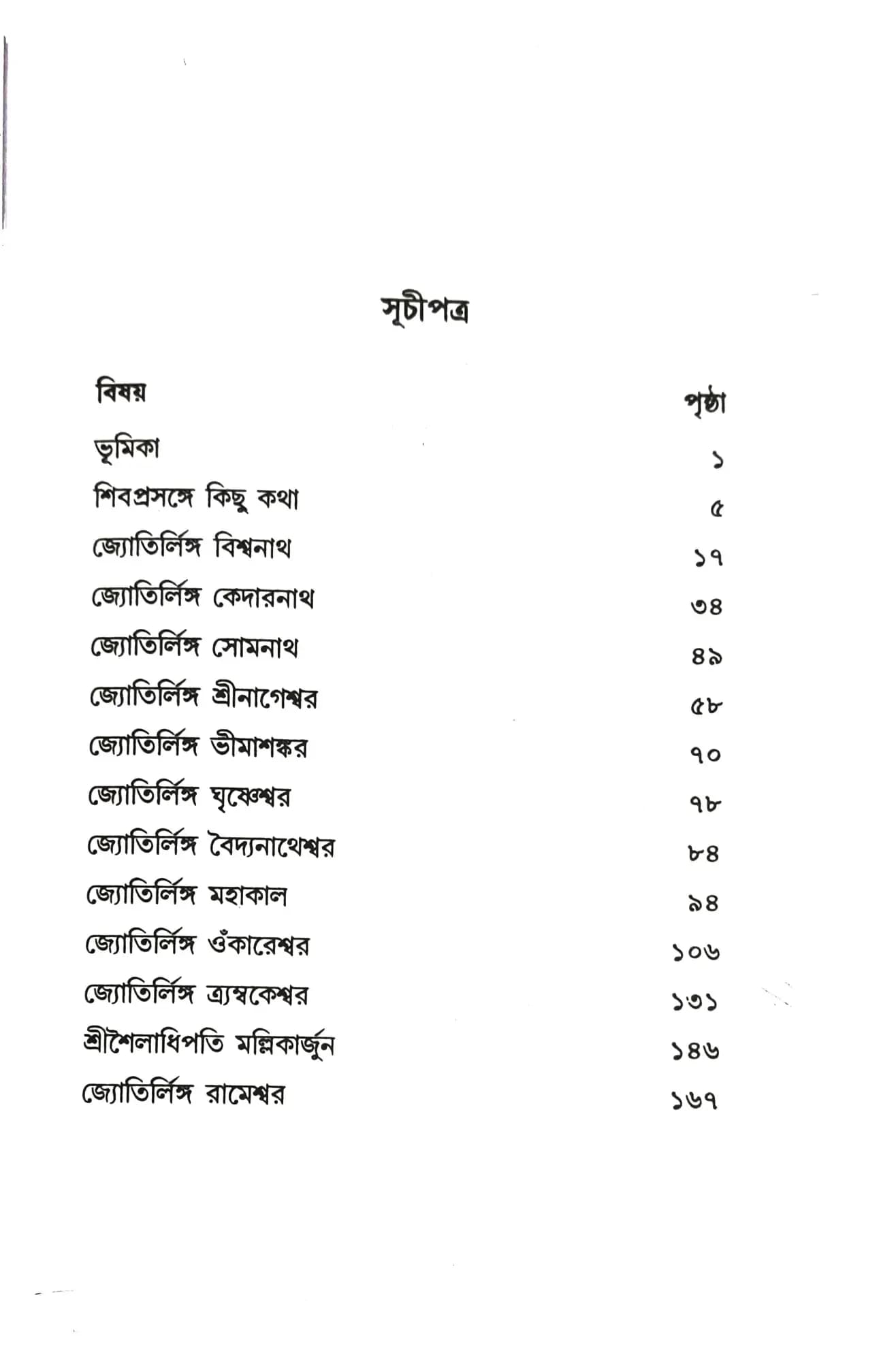 সূচীপত্র

| বিষয় | পৃষ্ঠা |
|---|---|
| ভূমিকা | ১ |
| শিবপ্রসঙ্গে কিছু কথা | ৫ |
| জ্যোতির্লিঙ্গ বিশ্বনাথ | ১৭ |
| জ্যোতির্লিঙ্গ কেদারনাথ | ৩৪ |
| জ্যোতির্লিঙ্গ সোমনাথ | ৪৯ |
| জ্যোতির্লিঙ্গ শ্রীনাগেশ্বর | ৫৮ |
| জ্যোতির্লিঙ্গ ভীমাশঙ্কর | ৭০ |
| জ্যোতির্লিঙ্গ ঘৃষ্ণেশ্বর | ৭৮ |
| জ্যোতির্লিঙ্গ বৈদ্যনাথেশ্বর | ৮৪ |
| জ্যোতির্লিঙ্গ মহাকাল | ৯৪ |
| জ্যোতির্লিঙ্গ ওঁকারেশ্বর | ১০৬ |
| জ্যোতির্লিঙ্গ ত্র্যম্বকেশ্বর | ১৩১ |
| শ্রীশৈলাধিপতি মল্লিকার্জুন | ১৪৬ |
| জ্যোতির্লিঙ্গ রামেশ্বর | ১৬৭ |